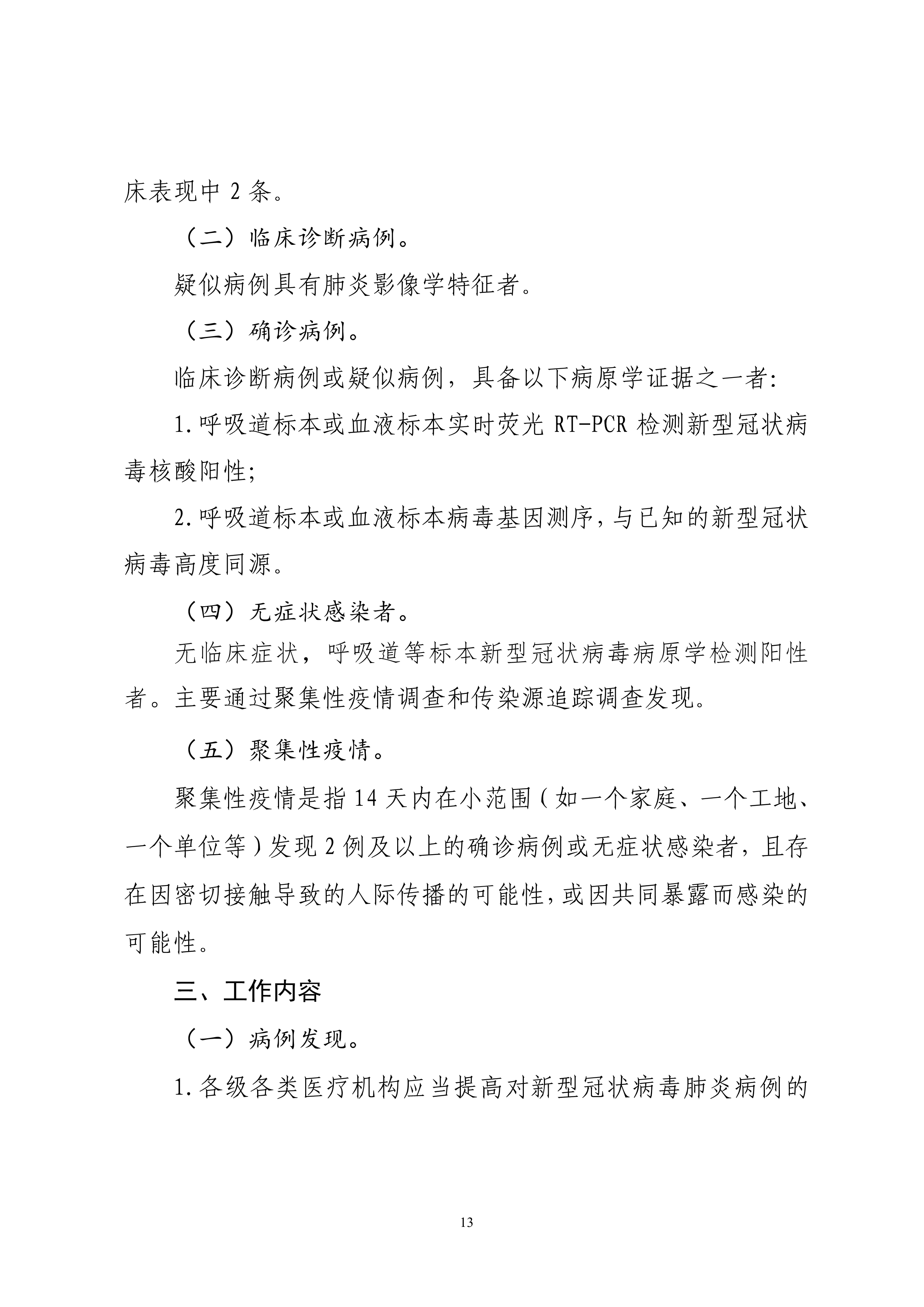 床表现中2条。

（二）临床诊断病例。

疑似病例具有肺炎影像学特征者。

（三）确诊病例。

临床诊断病例或疑似病例，具备以下病原学证据之一者:

1.呼吸道标本或血液标本实时荧光RT-PCR检测新型冠状病毒核酸阳性;

2.呼吸道标本或血液标本病毒基因测序，与已知的新型冠状病毒高度同源。

（四）无症状感染者。

无临床症状，呼吸道等标本新型冠状病毒病原学检测阳性者。主要通过聚集性疫情调查和传染源追踪调查发现。

（五）聚集性疫情。

聚集性疫情是指14天内在小范围（如一个家庭、一个工地、一个单位等）发现2例及以上的确诊病例或无症状感染者，且存在因密切接触导致的人际传播的可能性，或因共同暴露而感染的可能性。

三、工作内容

（一）病例发现。

1.各级各类医疗机构应当提高对新型冠状病毒肺炎病例的

13